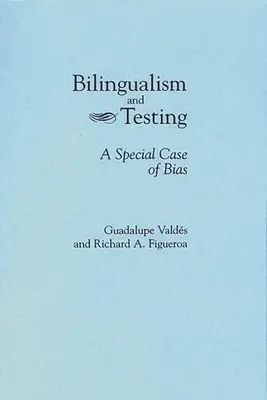 Bilingualism
and
Testing

A Special Case
of Bias

Guadalupe Valdés
and Richard A. Figueroa